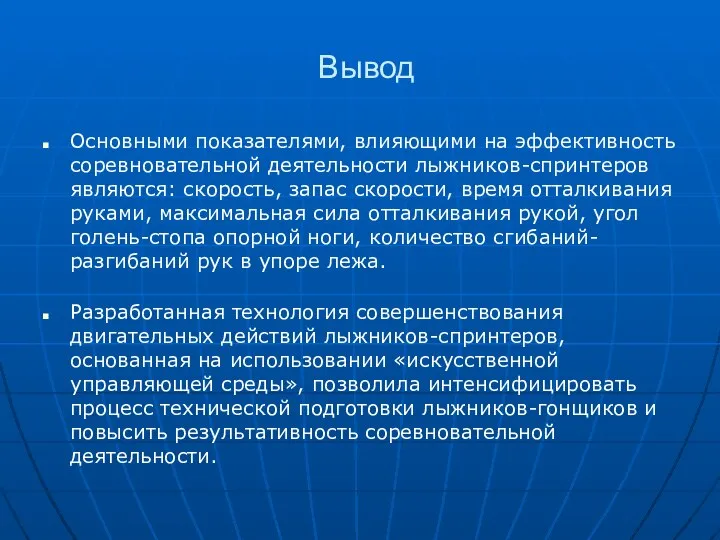 Вывод

▪ Основными показателями, влияющими на эффективность соревновательной деятельности лыжников-спринтеров являются: скорость, запас скорости, время отталкивания руками, максимальная сила отталкивания рукой, угол голень-стопа опорной ноги, количество сгибаний-разгибаний рук в упоре лежа.

▪ Разработанная технология совершенствования двигательных действий лыжников-спринтеров, основанная на использовании «искусственной управляющей среды», позволила интенсифицировать процесс технической подготовки лыжников-гонщиков и повысить результативность соревновательной деятельности.